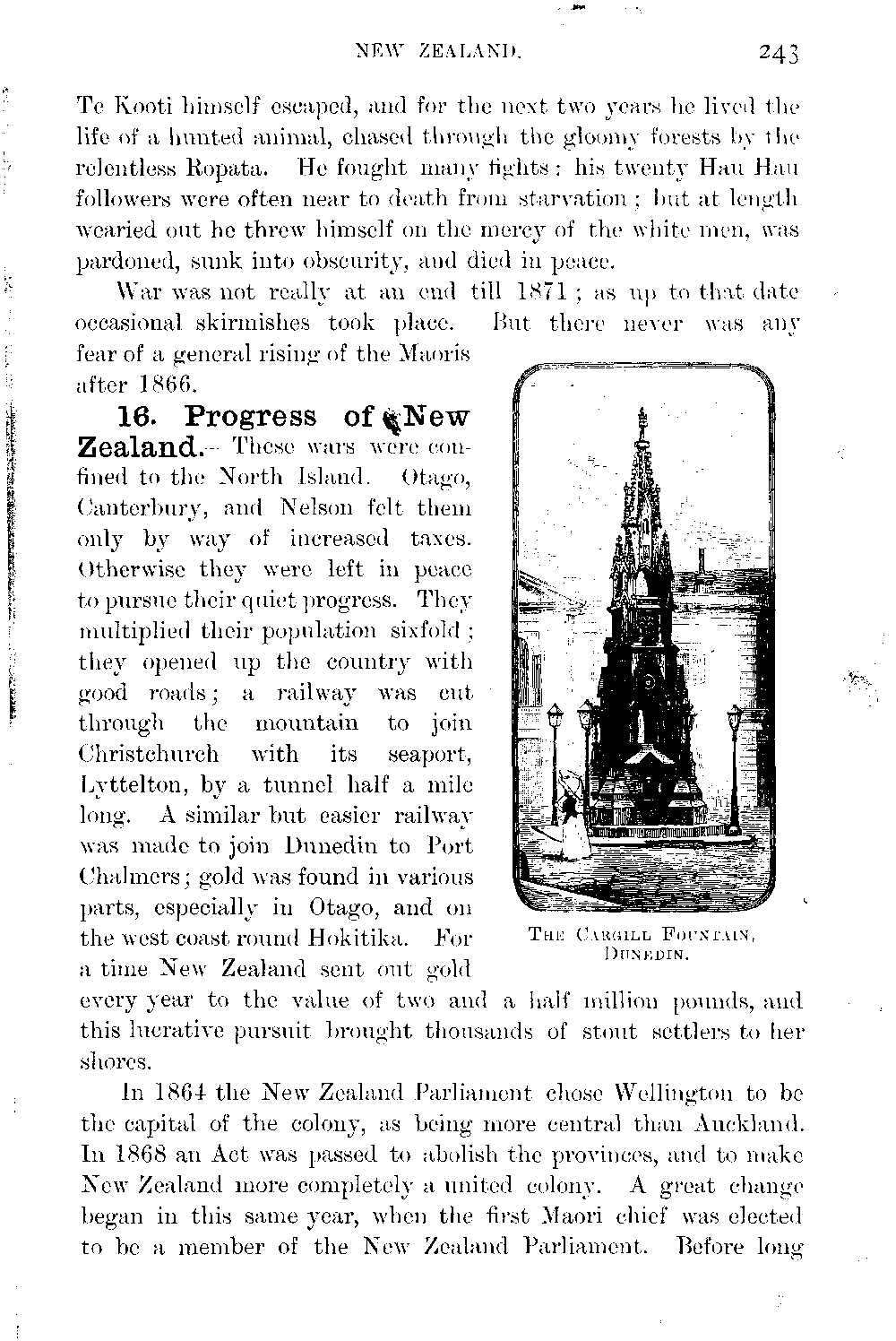 NEW ZEALAND. 243

Te Kooti himself escaped, and for the next two years he lived the life of a hunted animal, chased through the gloomy forests by the relentless Ropata. He fought many fights: his twenty Hau Hau followers were often near to death from starvation; but at length wearied out he threw himself on the mercy of the white men, was pardoned, sunk into obscurity, and died in peace.

War was not really at an end till 1871; as up to that date occasional skirmishes took place. But there never was any fear of a general rising of the Maoris after 1866.

16. Progress of New Zealand.—These wars were confined to the North Island. Otago, Canterbury, and Nelson felt them only by way of increased taxes. Otherwise they were left in peace to pursue their quiet progress. They multiplied their population sixfold; they opened up the country with good roads; a railway was cut through the mountain to join Christchurch with its seaport, Lyttelton, by a tunnel half a mile long. A similar but easier railway was made to join Dunedin to Port Chalmers; gold was found in various parts, especially in Otago, and on the west coast round Hokitika. For a time New Zealand sent out gold every year to the value of two and a half million pounds, and this lucrative pursuit brought thousands of stout settlers to her shores.

THE CARGILL FOUNTAIN, DUNEDIN.

In 1864 the New Zealand Parliament chose Wellington to be the capital of the colony, as being more central than Auckland. In 1868 an Act was passed to abolish the provinces, and to make New Zealand more completely a united colony. A great change began in this same year, when the first Maori chief was elected to be a member of the New Zealand Parliament. Before long